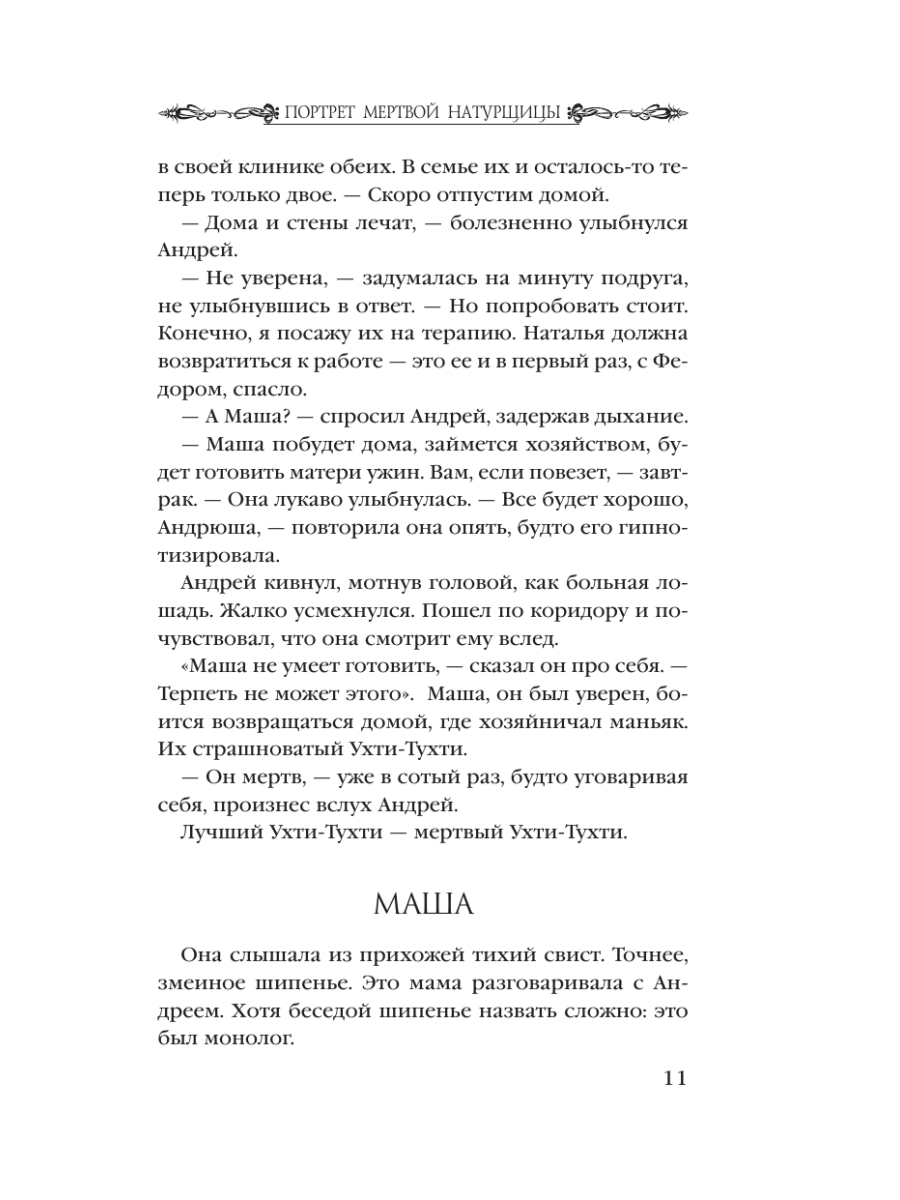 ПОРТРЕТ МЕРТВОЙ НАТУРЩИЦЫ

в своей клинике обеих. В семье их и осталось-то теперь только двое. — Скоро отпустим домой.

— Дома и стены лечат, — болезненно улыбнулся Андрей.

— Не уверена, — задумалась на минуту подруга, не улыбнувшись в ответ. — Но попробовать стоит. Конечно, я посажу их на терапию. Наталья должна возвратиться к работе — это ее и в первый раз, с Федором, спасло.

— А Маша? — спросил Андрей, задержав дыхание.

— Маша побудет дома, займется хозяйством, будет готовить матери ужин. Вам, если повезет, — завтрак. — Она лукаво улыбнулась. — Все будет хорошо, Андрюша, — повторила она опять, будто его гипнотизировала.

Андрей кивнул, мотнув головой, как больная лошадь. Жалко усмехнулся. Пошел по коридору и почувствовал, что она смотрит ему вслед.

«Маша не умеет готовить, — сказал он про себя. — Терпеть не может этого». Маша, он был уверен, боится возвращаться домой, где хозяйничал маньяк. Их страшноватый Ухти-Тухти.

— Он мертв, — уже в сотый раз, будто уговаривая себя, произнес вслух Андрей.

Лучший Ухти-Тухти — мертвый Ухти-Тухти.

МАША

Она слышала из прихожей тихий свист. Точнее, змеиное шипенье. Это мама разговаривала с Андреем. Хотя беседой шипенье назвать сложно: это был монолог.

11